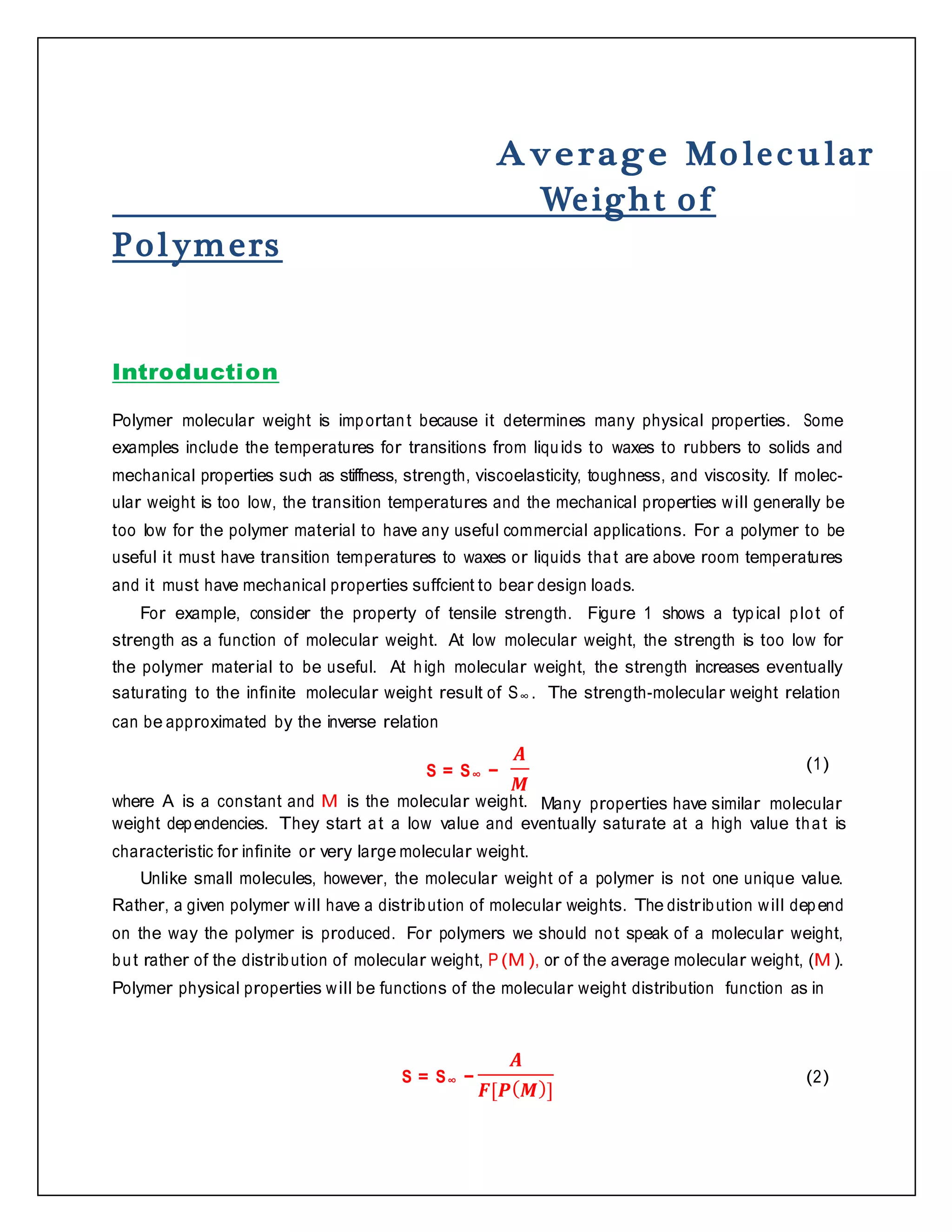 Average Molecular Weight of Polymers

Introduction

Polymer molecular weight is important because it determines many physical properties. Some examples include the temperatures for transitions from liquids to waxes to rubbers to solids and mechanical properties such as stiffness, strength, viscoelasticity, toughness, and viscosity. If molecular weight is too low, the transition temperatures and the mechanical properties will generally be too low for the polymer material to have any useful commercial applications. For a polymer to be useful it must have transition temperatures to waxes or liquids that are above room temperatures and it must have mechanical properties suffcient to bear design loads.

For example, consider the property of tensile strength. Figure 1 shows a typical plot of strength as a function of molecular weight. At low molecular weight, the strength is too low for the polymer material to be useful. At high molecular weight, the strength increases eventually saturating to the infinite molecular weight result of $S_\infty$. The strength-molecular weight relation can be approximated by the inverse relation

$S = S_\infty - \frac{A}{M}$ (1)

where A is a constant and M is the molecular weight. Many properties have similar molecular weight dependencies. They start at a low value and eventually saturate at a high value that is characteristic for infinite or very large molecular weight.

Unlike small molecules, however, the molecular weight of a polymer is not one unique value. Rather, a given polymer will have a distribution of molecular weights. The distribution will depend on the way the polymer is produced. For polymers we should not speak of a molecular weight, but rather of the distribution of molecular weight, P(M), or of the average molecular weight, (M). Polymer physical properties will be functions of the molecular weight distribution function as in

$S = S_\infty - \frac{A}{F[P(M)]}$ (2)